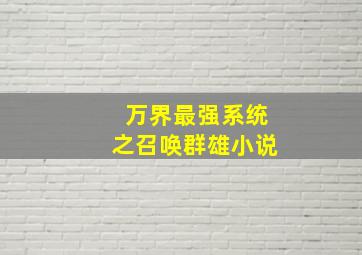 万界最强系统
之召唤群雄小说